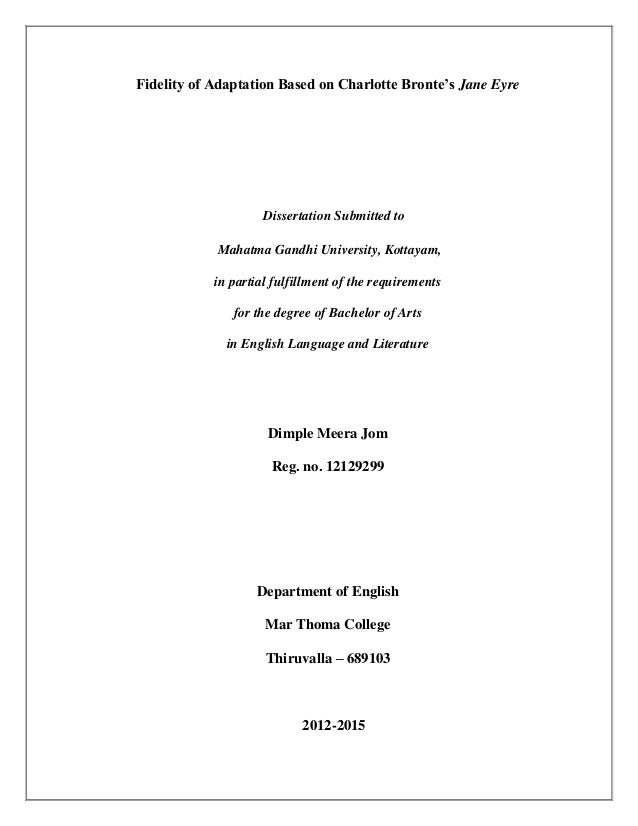 Fidelity of Adaptation Based on Charlotte Bronte's Jane Eyre

Dissertation Submitted to

Mahatma Gandhi University, Kottayam,

in partial fulfillment of the requirements

for the degree of Bachelor of Arts

in English Language and Literature

Dimple Meera Jom

Reg. no. 12129299

Department of English

Mar Thoma College

Thiruvalla – 689103

2012-2015